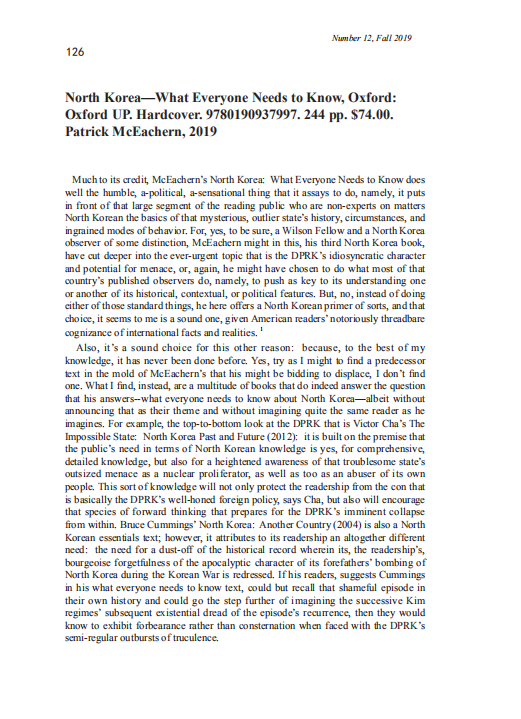 Number 12, Fall 2019

126

North Korea—What Everyone Needs to Know, Oxford: Oxford UP. Hardcover. 9780190937997. 244 pp. $74.00. Patrick McEachern, 2019

Much to its credit, McEachern's North Korea: What Everyone Needs to Know does well the humble, a-political, a-sensational thing that it assays to do, namely, it puts in front of that large segment of the reading public who are non-experts on matters North Korean the basics of that mysterious, outlier state's history, circumstances, and ingrained modes of behavior. For, yes, to be sure, a Wilson Fellow and a North Korea observer of some distinction, McEachern might in this, his third North Korea book, have cut deeper into the ever-urgent topic that is the DPRK's idiosyncratic character and potential for menace, or, again, he might have chosen to do what most of that country's published observers do, namely, to push as key to its understanding one or another of its historical, contextual, or political features. But, no, instead of doing either of those standard things, he here offers a North Korean primer of sorts, and that choice, it seems to me is a sound one, given American readers' notoriously threadbare cognizance of international facts and realities. $^1$

Also, it's a sound choice for this other reason: because, to the best of my knowledge, it has never been done before. Yes, try as I might to find a predecessor text in the mold of McEachern's that his might be bidding to displace, I don't find one. What I find, instead, are a multitude of books that do indeed answer the question that his answers--what everyone needs to know about North Korea—albeit without announcing that as their theme and without imagining quite the same reader as he imagines. For example, the top-to-bottom look at the DPRK that is Victor Cha's The Impossible State: North Korea Past and Future (2012): it is built on the premise that the public's need in terms of North Korean knowledge is yes, for comprehensive, detailed knowledge, but also for a heightened awareness of that troublesome state's outsized menace as a nuclear proliferator, as well as too as an abuser of its own people. This sort of knowledge will not only protect the readership from the con that is basically the DPRK's well-honed foreign policy, says Cha, but also will encourage that species of forward thinking that prepares for the DPRK's imminent collapse from within. Bruce Cummings' North Korea: Another Country (2004) is also a North Korean essentials text; however, it attributes to its readership an altogether different need: the need for a dust-off of the historical record wherein its, the readership's, bourgeoise forgetfulness of the apocalyptic character of its forefathers' bombing of North Korea during the Korean War is redressed. If his readers, suggests Cummings in his what everyone needs to know text, could but recall that shameful episode in their own history and could go the step further of imagining the successive Kim regimes' subsequent existential dread of the episode's recurrence, then they would know to exhibit forbearance rather than consternation when faced with the DPRK's semi-regular outbursts of truculence.